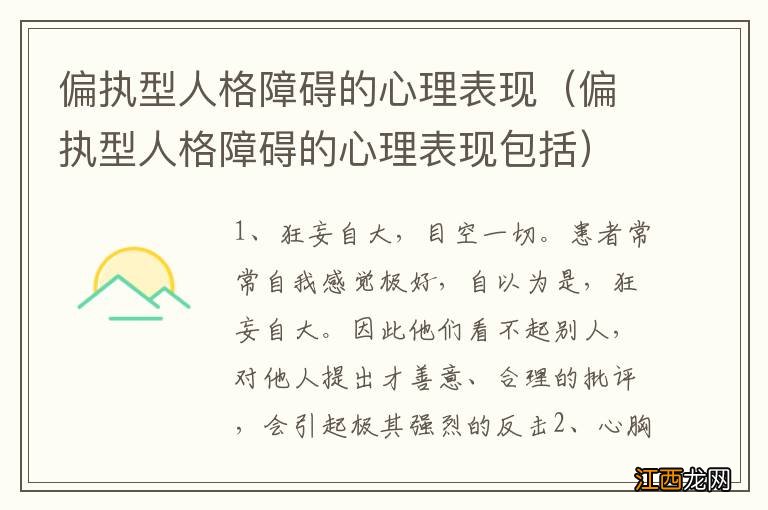 偏执型人格障碍的心理表现（偏执型人格障碍的心理表现包括）

1、狂妄自大，目空一切。患者常常自我感觉极好，自以为是，狂妄自大。因此他们看不起别人，对他人提出才善意、合理的批评，会引起极其强烈的反击2、心胸

江西龙网